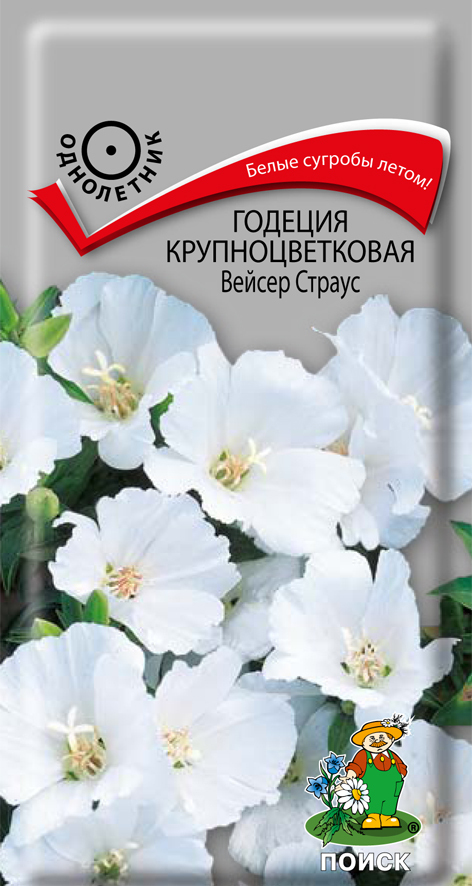 ОДНОЛЕТНИК

Белые сугробы летом!

ГОДЕЦИЯ КРУПНОЦВЕТКОВАЯ
Вейсер Страус

ПОИСК